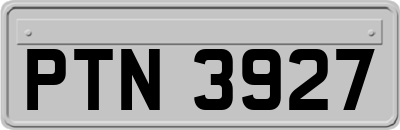 PTN 3927